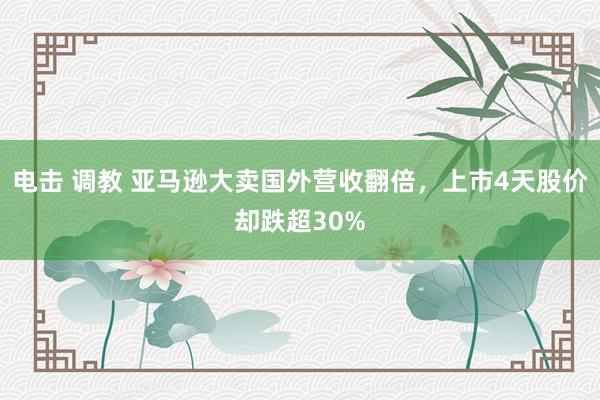 电击 调教 亚马逊大卖国外营收翻倍，上市4天股价却跌超30%